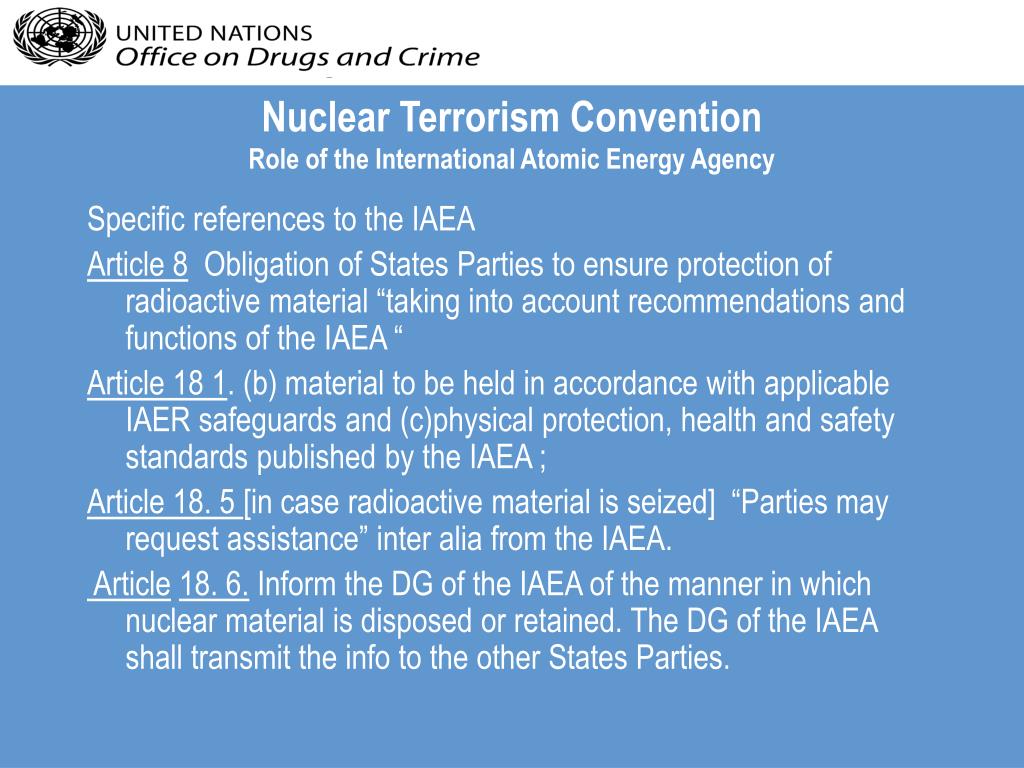 UNITED NATIONS
Office on Drugs and Crime

Nuclear Terrorism Convention
Role of the International Atomic Energy Agency

Specific references to the IAEA

Article 8 Obligation of States Parties to ensure protection of radioactive material “taking into account recommendations and functions of the IAEA “

Article 18 1. (b) material to be held in accordance with applicable IAER safeguards and (c)physical protection, health and safety standards published by the IAEA ;

Article 18. 5 [in case radioactive material is seized] “Parties may request assistance” inter alia from the IAEA.

Article 18. 6. Inform the DG of the IAEA of the manner in which nuclear material is disposed or retained. The DG of the IAEA shall transmit the info to the other States Parties.